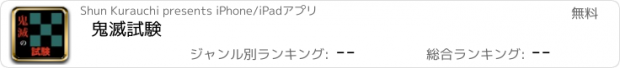 鬼滅の試験

Shun Kurauchi presents iPhone/iPadアプリ

無料

鬼滅試験

ジャンル別ランキング: --

総合ランキング: --